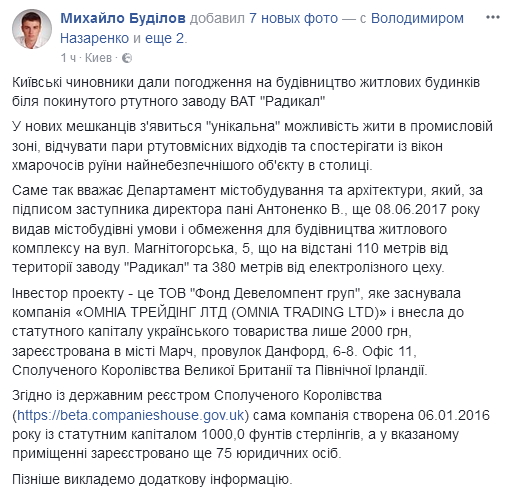 Михайло Буділов добавил 7 новых фото — с Володимиром Назаренко и еще 2.
1 ч · Киев ·

Київські чиновники дали погодження на будівництво житлових будинків біля покинутого ртутного заводу ВАТ "Радикал"

У нових мешканців з'явиться "унікальна" можливість жити в промисловій зоні, відчувати пари ртутовмісних відходів та спостерігати із вікон хмарочосів руїни найнебезпечнішого об'єкту в столиці.

Саме так вважає Департамент містобудування та архітектури, який, за підписом заступника директора пані Антоненко В., ще 08.06.2017 року видав містобудівні умови і обмеження для будівництва житлового комплексу на вул. Магнітогорська, 5, що на відстані 110 метрів від території заводу "Радикал" та 380 метрів від електролізного цеху.

Інвестор проекту - це ТОВ "Фонд Девеломпент груп", яке заснувала компанія «ОМНІА ТРЕЙДІНГ ЛТД (OMNIA TRADING LTD)» і внесла до статутного капіталу українського товариства лише 2000 грн, зареєстрована в місті Марч, провулок Данфорд, 6-8. Офіс 11, Сполученого Королівства Великої Британії та Північної Ірландії.

Згідно із державним реєстром Сполученого Королівства (https://beta.companieshouse.gov.uk) сама компанія створена 06.01.2016 року із статутним капіталом 1000,0 фунтів стерлінгів, а у вказаному приміщенні зареєстровано ще 75 юридичних осіб.

Пізніше викладемо додаткову інформацію.